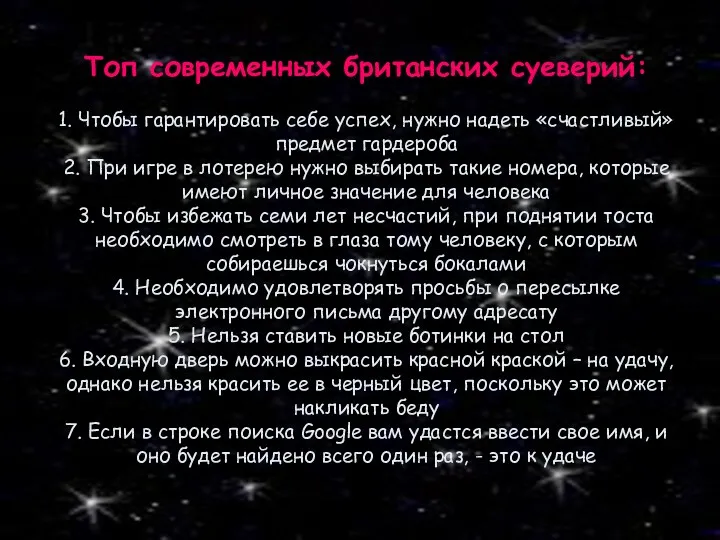 Топ современных британских суеверий:

1. Чтобы гарантировать себе успех, нужно надеть «счастливый» предмет гардероба
2. При игре в лотерею нужно выбирать такие номера, которые имеют личное значение для человека
3. Чтобы избежать семи лет несчастий, при поднятии тоста необходимо смотреть в глаза тому человеку, с которым собираешься чокнуться бокалами
4. Необходимо удовлетворять просьбы о пересылке электронного письма другому адресату
5. Нельзя ставить новые ботинки на стол
6. Входную дверь можно выкрасить красной краской – на удачу, однако нельзя красить ее в черный цвет, поскольку это может накликать беду
7. Если в строке поиска Google вам удастся ввести свое имя, и оно будет найдено всего один раз, - это к удаче